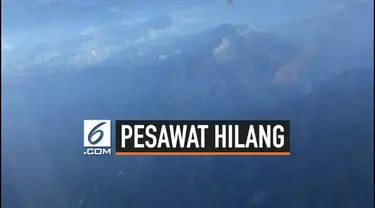 6
.COM
PESAWAT HILANG